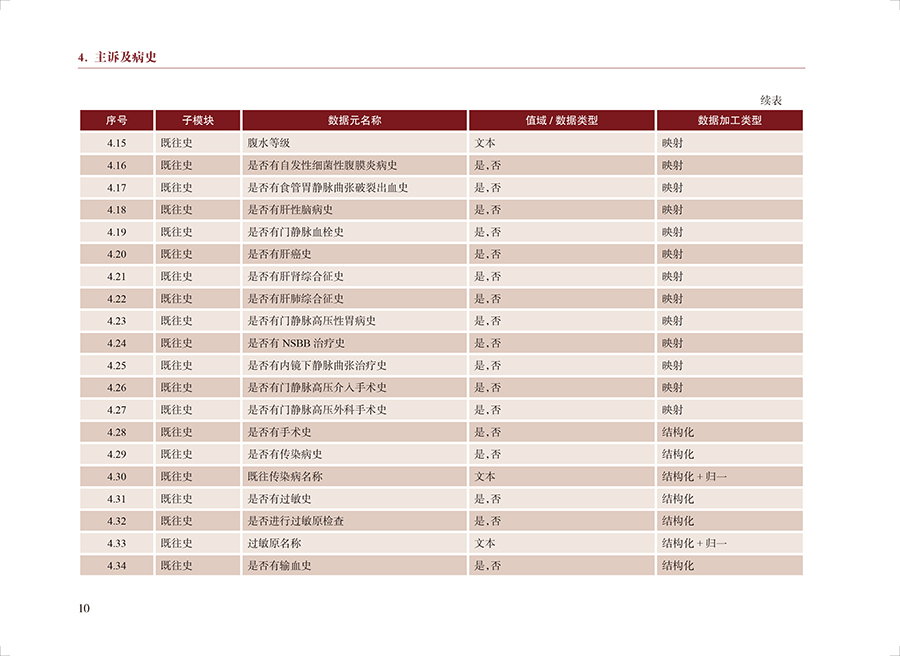 4. 主诉及病史

续表

| 序号 | 子模块 | 数据元名称 | 值域 / 数据类型 | 数据加工类型 |
|---|---|---|---|---|
| 4.15 | 既往史 | 腹水等级 | 文本 | 映射 |
| 4.16 | 既往史 | 是否有自发性细菌性腹膜炎病史 | 是,否 | 映射 |
| 4.17 | 既往史 | 是否有食管胃静脉曲张破裂出血史 | 是,否 | 映射 |
| 4.18 | 既往史 | 是否有肝性脑病史 | 是,否 | 映射 |
| 4.19 | 既往史 | 是否有门静脉血栓史 | 是,否 | 映射 |
| 4.20 | 既往史 | 是否有肝癌史 | 是,否 | 映射 |
| 4.21 | 既往史 | 是否有肝肾综合征史 | 是,否 | 映射 |
| 4.22 | 既往史 | 是否有肝肺综合征史 | 是,否 | 映射 |
| 4.23 | 既往史 | 是否有门静脉高压性胃病史 | 是,否 | 映射 |
| 4.24 | 既往史 | 是否有 NSBB 治疗史 | 是,否 | 映射 |
| 4.25 | 既往史 | 是否有内镜下静脉曲张治疗史 | 是,否 | 映射 |
| 4.26 | 既往史 | 是否有门静脉高压介入手术史 | 是,否 | 映射 |
| 4.27 | 既往史 | 是否有门静脉高压外科手术史 | 是,否 | 映射 |
| 4.28 | 既往史 | 是否有手术史 | 是,否 | 结构化 |
| 4.29 | 既往史 | 是否有传染病史 | 是,否 | 结构化 |
| 4.30 | 既往史 | 既往传染病名称 | 文本 | 结构化 + 归一 |
| 4.31 | 既往史 | 是否有过敏史 | 是,否 | 结构化 |
| 4.32 | 既往史 | 是否进行过敏原检查 | 是,否 | 结构化 |
| 4.33 | 既往史 | 过敏原名称 | 文本 | 结构化 + 归一 |
| 4.34 | 既往史 | 是否有输血史 | 是,否 | 结构化 |

10